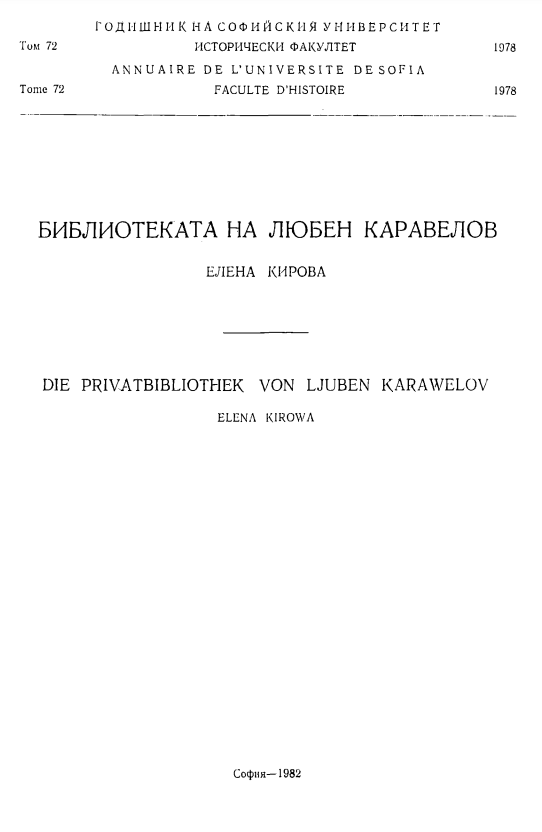 ГОДИШНИК НА СОФИЙСКИЯ УНИВЕРСИТЕТ
Том 72 ИСТОРИЧЕСКИ ФАКУЛТЕТ 1978
ANNUAIRE DE L'UNIVERSITE DE SOFIA
Tome 72 FACULTE D'HISTOIRE 1978

БИБЛИОТЕКАТА НА ЛЮБЕН КАРАВЕЛОВ

ЕЛЕНА КИРОВА

DIE PRIVATBIBLIOTHEK VON LJUBEN KARAWELOV

ELENA KIROWA

София—1982